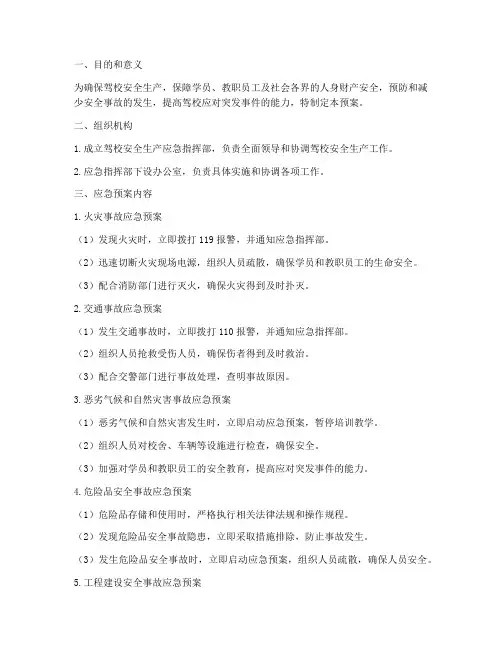 一、目的和意义

为确保驾校安全生产，保障学员、教职员工及社会各界的人身财产安全，预防和减少安全事故的发生，提高驾校应对突发事件的能力，特制定本预案。

二、组织机构

1. 成立驾校安全生产应急指挥部，负责全面领导和协调驾校安全生产工作。

2. 应急指挥部下设办公室，负责具体实施和协调各项工作。

三、应急预案内容

1. 火灾事故应急预案

（1）发现火灾时，立即拨打 119 报警，并通知应急指挥部。

（2）迅速切断火灾现场电源，组织人员疏散，确保学员和教职员工的生命安全。

（3）配合消防部门进行灭火，确保火灾得到及时扑灭。

2. 交通事故应急预案

（1）发生交通事故时，立即拨打 110 报警，并通知应急指挥部。

（2）组织人员抢救受伤人员，确保伤者得到及时救治。

（3）配合交警部门进行事故处理，查明事故原因。

3. 恶劣气候和自然灾害事故应急预案

（1）恶劣气候和自然灾害发生时，立即启动应急预案，暂停培训教学。

（2）组织人员对校舍、车辆等设施进行检查，确保安全。

（3）加强对学员和教职员工的安全教育，提高应对突发事件的能力。

4. 危险品安全事故应急预案

（1）危险品存储和使用时，严格执行相关法律法规和操作规程。

（2）发现危险品安全事故隐患，立即采取措施排除，防止事故发生。

（3）发生危险品安全事故时，立即启动应急预案，组织人员疏散，确保人员安全。

5. 工程建设安全事故应急预案